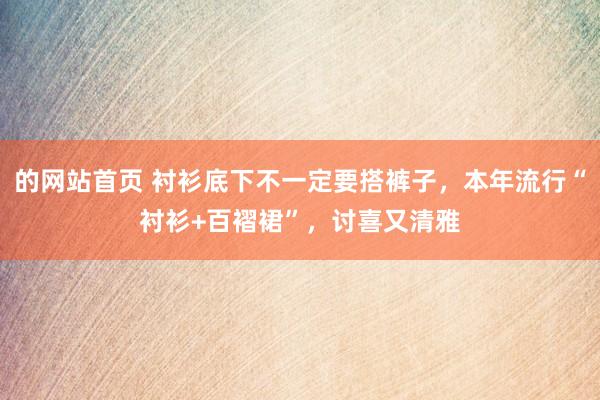 的网站首页 衬衫底下不一定要搭裤子，本年流行“衬衫+百褶裙”，讨喜又清雅